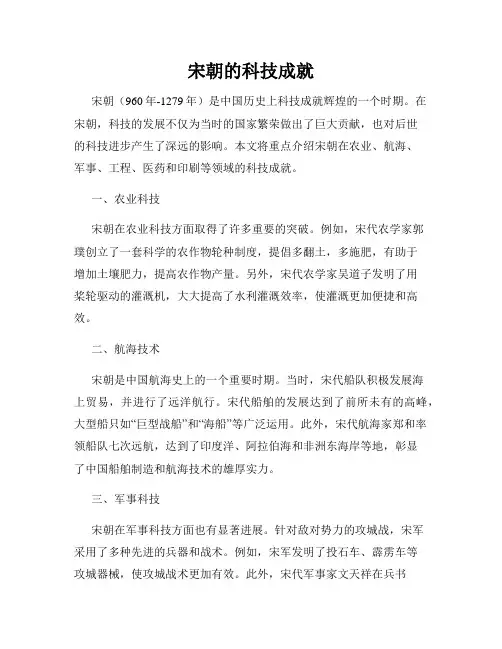 宋朝的科技成就

宋朝（960年-1279年）是中国历史上科技成就辉煌的一个时期。在宋朝，科技的发展不仅为当时的国家繁荣做出了巨大贡献，也对后世的科技进步产生了深远的影响。本文将重点介绍宋朝在农业、航海、军事、工程、医药和印刷等领域的科技成就。

一、农业科技

宋朝在农业科技方面取得了许多重要的突破。例如，宋代农学家郭璞创立了一套科学的农作物轮种制度，提倡多翻土，多施肥，有助于增加土壤肥力，提高农作物产量。另外，宋代农学家吴道子发明了用桨轮驱动的灌溉机，大大提高了水利灌溉效率，使灌溉更加便捷和高效。

二、航海技术

宋朝是中国航海史上的一个重要时期。当时，宋代船队积极发展海上贸易，并进行了远洋航行。宋代船舶的发展达到了前所未有的高峰，大型船只如“巨型战船”和“海船”等广泛运用。此外，宋代航海家郑和率领船队七次远航，达到了印度洋、阿拉伯海和非洲东海岸等地，彰显了中国船舶制造和航海技术的雄厚实力。

三、军事科技

宋朝在军事科技方面也有显著进展。针对敌对势力的攻城战，宋军采用了多种先进的兵器和战术。例如，宋军发明了投石车、霹雳车等攻城器械，使攻城战术更加有效。此外，宋代军事家文天祥在兵书